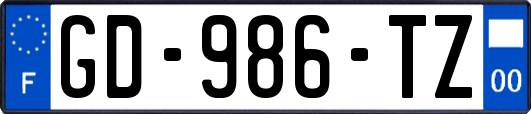 F
GD-986-TZ
00